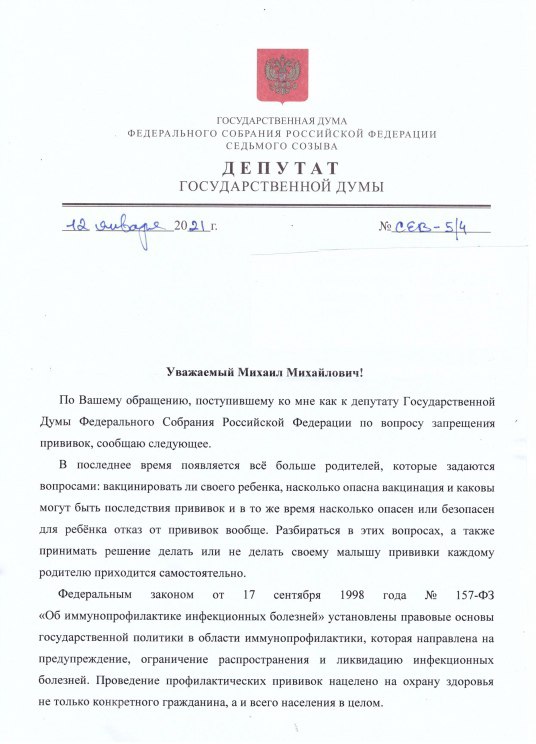 ГОСУДАРСТВЕННАЯ ДУМА
ФЕДЕРАЛЬНОГО СОБРАНИЯ РОССИЙСКОЙ ФЕДЕРАЦИИ
СЕДЬМОГО СОЗЫВА

ДЕПУТАТ
ГОСУДАРСТВЕННОЙ ДУМЫ

12 января 2021 г.

№ СЕВ-5/4

Уважаемый Михаил Михайлович!

По Вашему обращению, поступившему ко мне как к депутату Государственной Думы Федерального Собрания Российской Федерации по вопросу запрещения прививок, сообщаю следующее.

В последнее время появляется всё больше родителей, которые задаются вопросами: вакцинировать ли своего ребенка, насколько опасна вакцинация и каковы могут быть последствия прививок и в то же время насколько опасен или безопасен для ребёнка отказ от прививок вообще. Разбираться в этих вопросах, а также принимать решение делать или не делать своему малышу прививки каждому родителю приходится самостоятельно.

Федеральным законом от 17 сентября 1998 года № 157-ФЗ «Об иммунопрофилактике инфекционных болезней» установлены правовые основы государственной политики в области иммунопрофилактики, которая направлена на предупреждение, ограничение распространения и ликвидацию инфекционных болезней. Проведение профилактических прививок нацелено на охрану здоровья не только конкретного гражданина, а и всего населения в целом.